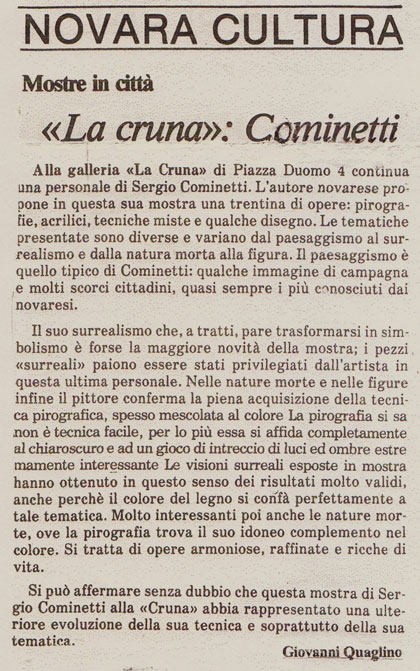 NOVARA CULTURA

Mostre in città

«La cruna»: Cominetti

Alla galleria «La Cruna» di Piazza Duomo 4 continua una personale di Sergio Cominetti. L'autore novarese propone in questa sua mostra una trentina di opere: pirografie, acrilici, tecniche miste e qualche disegno. Le tematiche presentate sono diverse e variano dal paesaggismo al surrealismo e dalla natura morta alla figura. Il paesaggismo è quello tipico di Cominetti: qualche immagine di campagna e molti scorci cittadini, quasi sempre i più conosciuti dai novaresi.

Il suo surrealismo che, a tratti, pare trasformarsi in simbolismo è forse la maggiore novità della mostra; i pezzi «surreali» paiono essere stati privilegiati dall'artista in questa ultima personale. Nelle nature morte e nelle figure infine il pittore conferma la piena acquisizione della tecnica pirografica, spesso mescolata al colore La pirografia si sa non è tecnica facile, per lo più essa si affida completamente al chiaroscuro e ad un gioco di intreccio di luci ed ombre estremamente interessante Le visioni surreali esposte in mostra hanno ottenuto in questo senso dei risultati molto validi, anche perchè il colore del legno si confà perfettamente a tale tematica. Molto interessanti poi anche le nature morte, ove la pirografia trova il suo idoneo complemento nel colore. Si tratta di opere armoniose, raffinate e ricche di vita.

Si può affermare senza dubbio che questa mostra di Sergio Cominetti alla «Cruna» abbia rappresentato una ulteriore evoluzione della sua tecnica e soprattutto della sua tematica.

Giovanni Quaglino